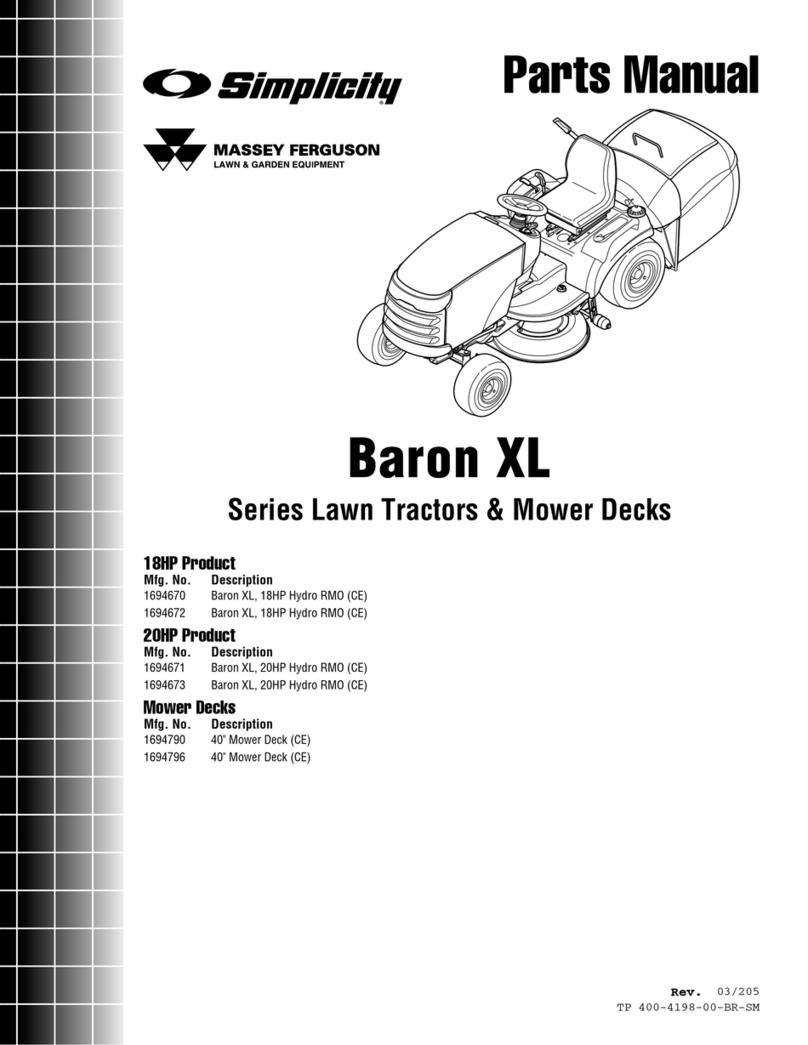 Simplicity

Parts Manual

MASSEY FERGUSON
LAWN & GARDEN EQUIPMENT

Baron XL

Series Lawn Tractors & Mower Decks

18HP Product

| Mfg. No. | Description |
|---|---|
| 1694670 | Baron XL, 18HP Hydro RMO (CE) |
| 1694672 | Baron XL, 18HP Hydro RMO (CE) |

20HP Product

| Mfg. No. | Description |
|---|---|
| 1694671 | Baron XL, 20HP Hydro RMO (CE) |
| 1694673 | Baron XL, 20HP Hydro RMO (CE) |

Mower Decks

| Mfg. No. | Description |
|---|---|
| 1694790 | 40" Mower Deck (CE) |
| 1694796 | 40" Mower Deck (CE) |

Rev. 03/205
TP 400-4198-00-BR-SM